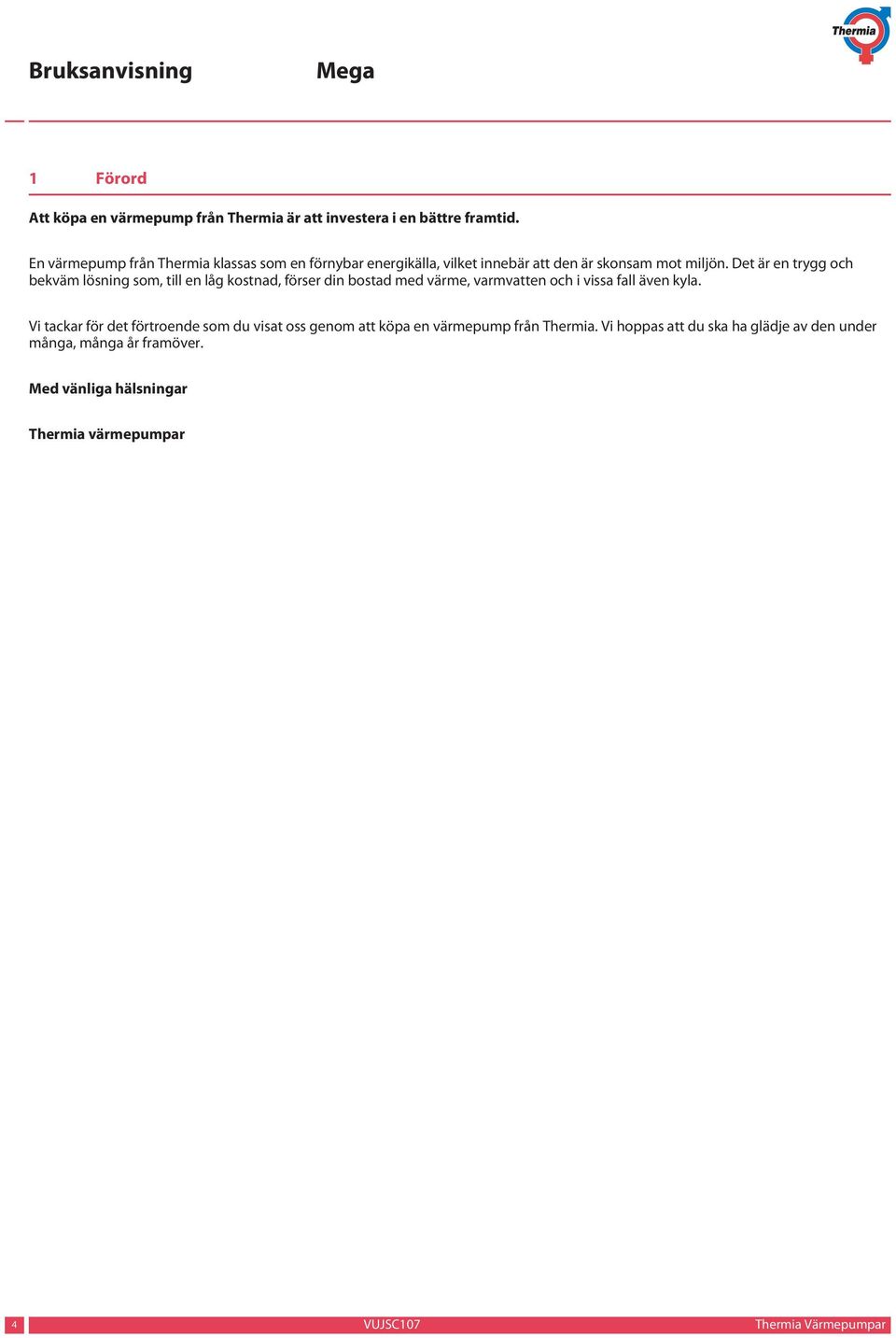 Thermia

Bruksanvisning Mega

1 Förord

Att köpa en värmepump från Thermia är att investera i en bättre framtid.

En värmepump från Thermia klassas som en förnybar energikälla, vilket innebär att den är skonsam mot miljön. Det är en trygg och bekväm lösning som, till en låg kostnad, förser din bostad med värme, varmvatten och i vissa fall även kyla.

Vi tackar för det förtroende som du visat oss genom att köpa en värmepump från Thermia. Vi hoppas att du ska ha glädje av den under många, många år framöver.

Med vänliga hälsningar

Thermia värmepumpar

4 VUJSC107 Thermia Värmepumpar